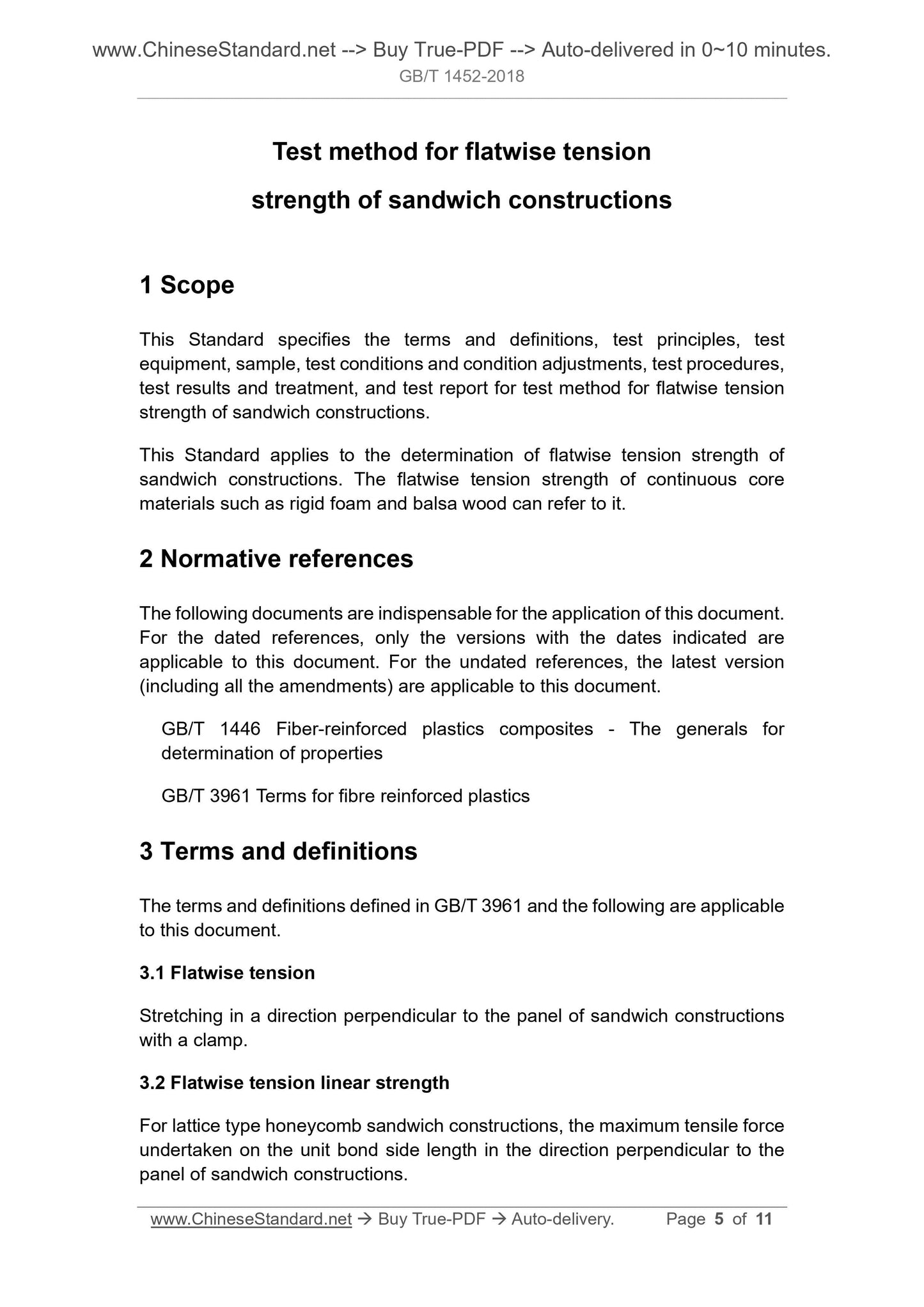 www.ChineseStandard.net --> Buy True-PDF --> Auto-delivered in 0~10 minutes.
GB/T 1452-2018

Test method for flatwise tension strength of sandwich constructions

1 Scope

This Standard specifies the terms and definitions, test principles, test equipment, sample, test conditions and condition adjustments, test procedures, test results and treatment, and test report for test method for flatwise tension strength of sandwich constructions.

This Standard applies to the determination of flatwise tension strength of sandwich constructions. The flatwise tension strength of continuous core materials such as rigid foam and balsa wood can refer to it.

2 Normative references

The following documents are indispensable for the application of this document. For the dated references, only the versions with the dates indicated are applicable to this document. For the undated references, the latest version (including all the amendments) are applicable to this document.

GB/T 1446 Fiber-reinforced plastics composites - The generals for determination of properties

GB/T 3961 Terms for fibre reinforced plastics

3 Terms and definitions

The terms and definitions defined in GB/T 3961 and the following are applicable to this document.

3.1 Flatwise tension

Stretching in a direction perpendicular to the panel of sandwich constructions with a clamp.

3.2 Flatwise tension linear strength

For lattice type honeycomb sandwich constructions, the maximum tensile force undertaken on the unit bond side length in the direction perpendicular to the panel of sandwich constructions.

www.ChineseStandard.net → Buy True-PDF → Auto-delivery. Page 5 of 11